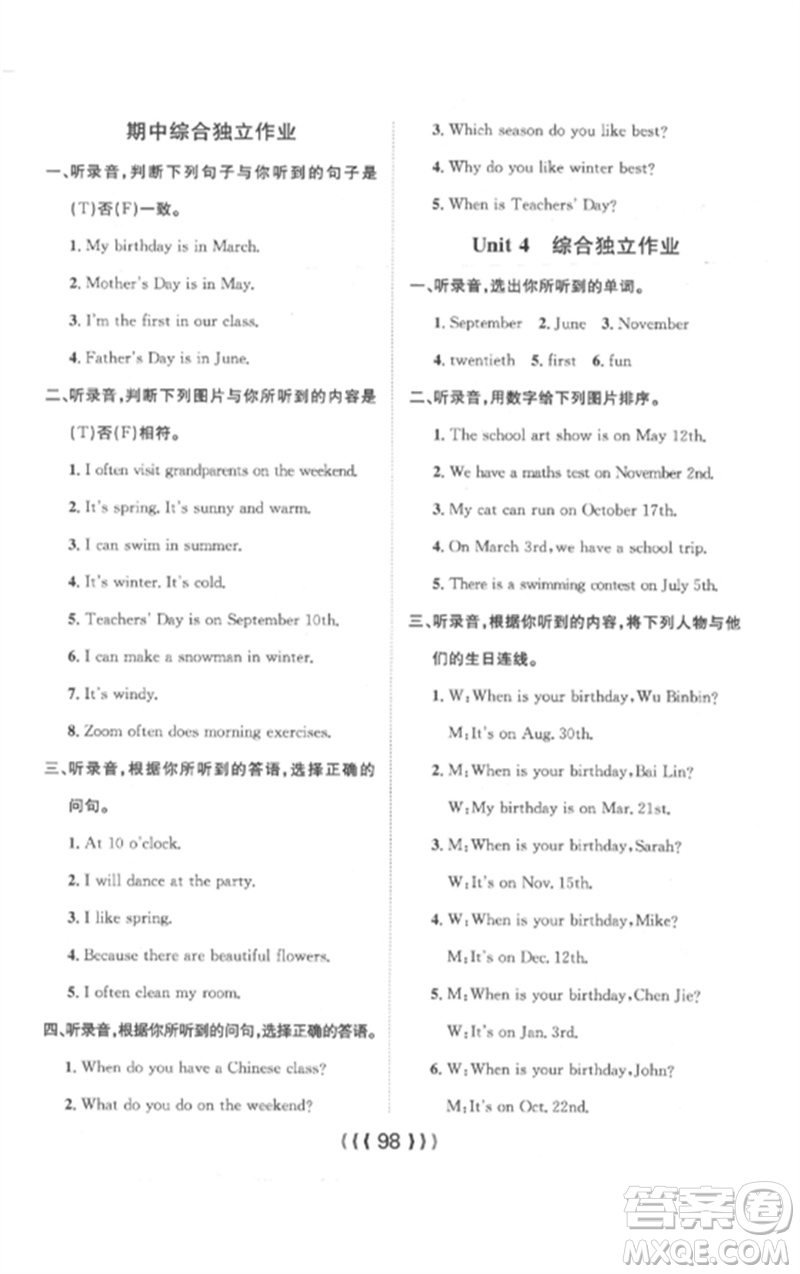 期中综合独立作业

一、听录音，判断下列句子与你听到的句子是(T)否(F)一致。

1. My birthday is in March.

2. Mother's Day is in May.

3. I'm the first in our class.

4. Father's Day is in June.

二、听录音，判断下列图片与你所听到的内容是(T)否(F)相符。

1. I often visit grandparents on the weekend.

2. It's spring. It's sunny and warm.

3. I can swim in summer.

4. It's winter. It's cold.

5. Teachers' Day is on September 10th.

6. I can make a snowman in winter.

7. It's windy.

8. Zoom often does morning exercises.

三、听录音，根据你所听到的答语，选择正确的问句。

1. At 10 o'clock.

2. I will dance at the party.

3. I like spring.

4. Because there are beautiful flowers.

5. I often clean my room.

四、听录音，根据你所听到的问句，选择正确的答语。

1. When do you have a Chinese class?

2. What do you do on the weekend?

3. Which season do you like best?

4. Why do you like winter best?

5. When is Teachers' Day?

Unit 4 综合独立作业

一、听录音，选出你所听到的单词。

1. September 2. June 3. November

4. twentieth 5. first 6. fun

二、听录音，用数字给下列图片排序。

1. The school art show is on May 12th.

2. We have a maths test on November 2nd.

3. My cat can run on October 17th.

4. On March 3rd, we have a school trip.

5. There is a swimming contest on July 5th.

三、听录音，根据你听到的内容，将下列人物与他们的生日连线。

1. W: When is your birthday, Wu Binbin?
M: It's on Aug. 30th.

2. M: When is your birthday, Bai Lin?
W: My birthday is on Mar. 21st.

3. M: When is your birthday, Sarah?
W: It's on Nov. 15th.

4. W: When is your birthday, Mike?
M: It's on Dec. 12th.

5. M: When is your birthday, Chen Jie?
W: It's on Jan. 3rd.

6. W: When is your birthday, John?
M: It's on Oct. 22nd.

《《 98 》》

答案圈
MXQE.COM